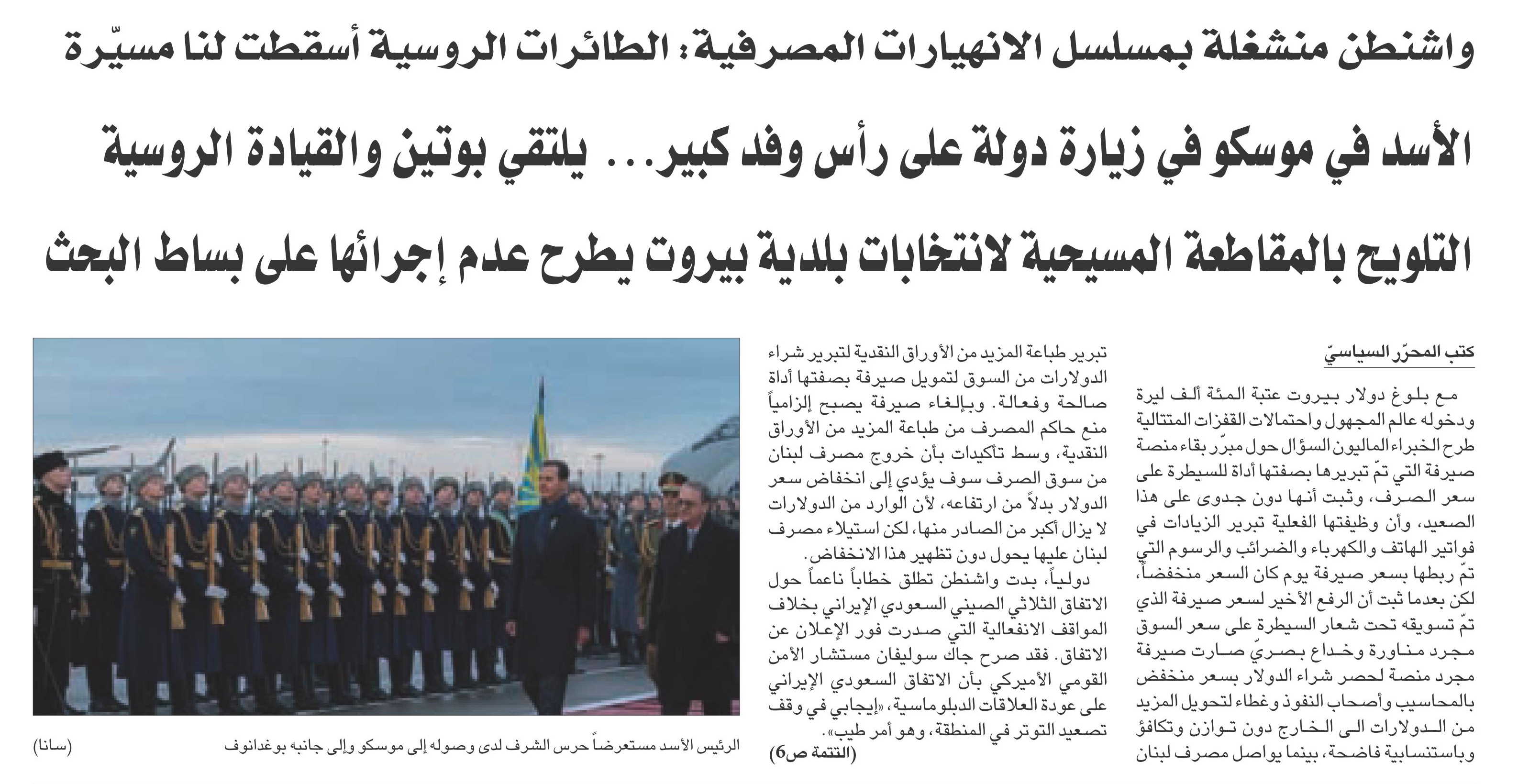 واشنطن منشغلة بمسلسل الانهيارات المصرفية: الطائرات الروسية أسقطت لنا مسيّرة

الأسد في موسكو في زيارة دولة على رأس وفد كبير... يلتقي بوتين والقيادة الروسية

التلويح بالمقاطعة المسيحية لانتخابات بلدية بيروت يطرح عدم إجرائها على بساط البحث

كتب المحرّر السياسيّ

مع بلوغ دولار بيروت عتبة المئة ألف ليرة ودخوله عالم المجهول واحتمالات القفزات المتتالية طرح الخبراء الماليون السؤال حول مبرّر بقاء منصة صيرفة التي تمّ تبريرها بصفتها أداة للسيطرة على سعر الصرف، وثبت أنها دون جدوى على هذا الصعيد، وأن وظيفتها الفعلية تبرير الزيادات في فواتير الهاتف والكهرباء والضرائب والرسوم التي تمّ ربطها بسعر صيرفة يوم كان السعر منخفضاً، لكن بعدما ثبت أن الرفع الأخير لسعر صيرفة الذي تمّ تسويقه تحت شعار السيطرة على سعر السوق مجرد مناورة وخداع بصريّ صارت صيرفة مجرد منصة لحصر شراء الدولار بسعر منخفض بالمحاسيب وأصحاب النفوذ وغطاء لتحويل المزيد من الدولارات الى الخارج دون توازن وتكافؤ وباستنسابية فاضحة، بينما يواصل مصرف لبنان تبرير طباعة المزيد من الأوراق النقدية لتبرير شراء الدولارات من السوق لتمويل صيرفة بصفتها أداة صالحة وفعالة. وبإلغاء صيرفة يصبح إلزامياً منع حاكم المصرف من طباعة المزيد من الأوراق النقدية، وسط تأكيدات بأن خروج مصرف لبنان من سوق الصرف سوف يؤدي إلى انخفاض سعر الدولار بدلاً من ارتفاعه، لأن الوارد من الدولارات لا يزال أكبر من الصادر منها، لكن استيلاء مصرف لبنان عليها يحول دون تظهير هذا الانخفاض.

دولياً، بدت واشنطن تطلق خطاباً ناعماً حول الاتفاق الثلاثي الصيني السعودي الإيراني بخلاف المواقف الانفعالية التي صدرت فور الإعلان عن الاتفاق. فقد صرح جاك سوليفان مستشار الأمن القومي الأميركي بأن الاتفاق السعودي الإيراني على عودة العلاقات الدبلوماسية، «إيجابي في وقف تصعيد التوتر في المنطقة، وهو أمر طيب».

(التتمة ص6)

الرئيس الأسد مستعرضاً حرس الشرف لدى وصوله إلى موسكو وإلى جانبه بوغدانوف

(سانا)